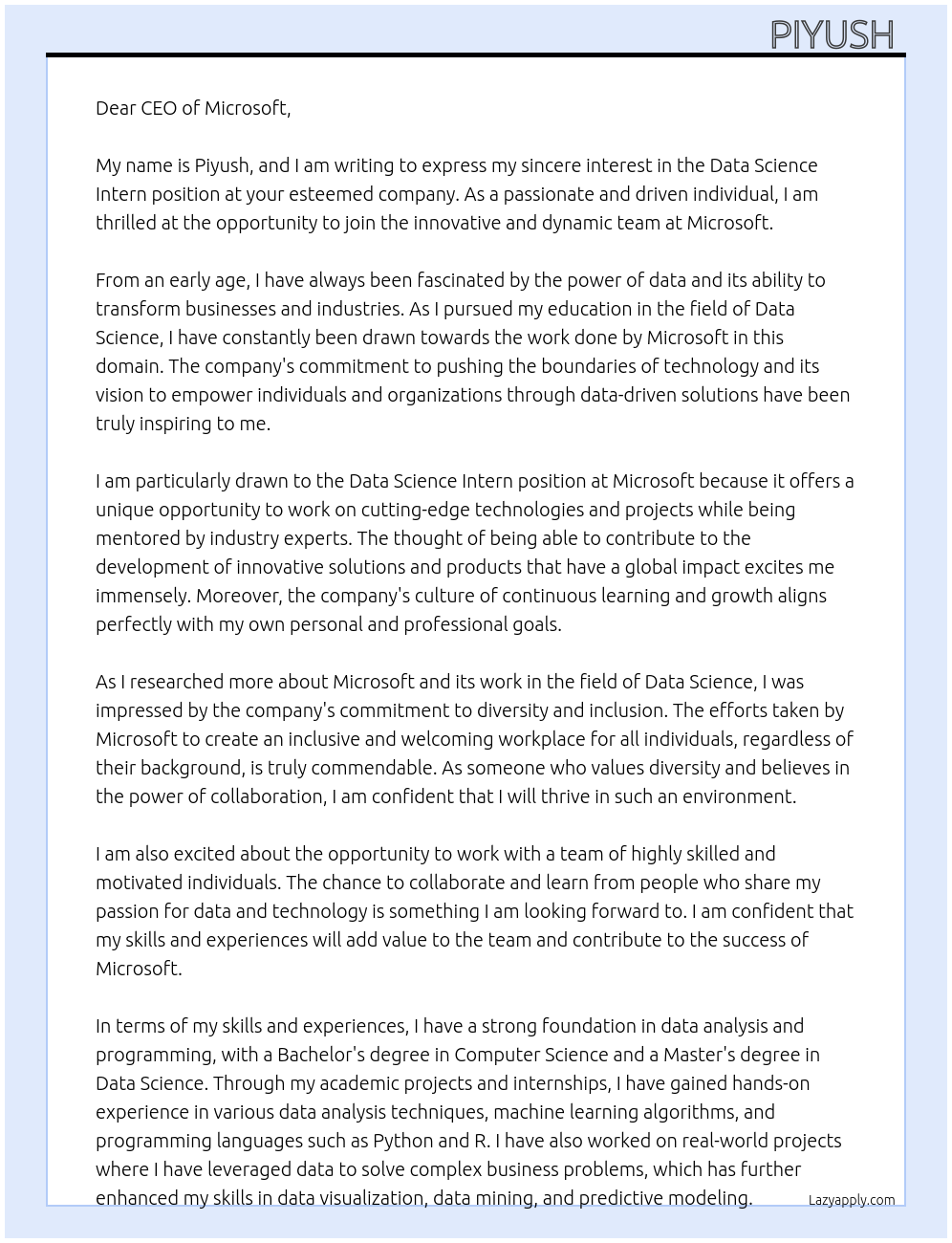 PIYUSH

Dear CEO of Microsoft,

My name is Piyush, and I am writing to express my sincere interest in the Data Science Intern position at your esteemed company. As a passionate and driven individual, I am thrilled at the opportunity to join the innovative and dynamic team at Microsoft.

From an early age, I have always been fascinated by the power of data and its ability to transform businesses and industries. As I pursued my education in the field of Data Science, I have constantly been drawn towards the work done by Microsoft in this domain. The company's commitment to pushing the boundaries of technology and its vision to empower individuals and organizations through data-driven solutions have been truly inspiring to me.

I am particularly drawn to the Data Science Intern position at Microsoft because it offers a unique opportunity to work on cutting-edge technologies and projects while being mentored by industry experts. The thought of being able to contribute to the development of innovative solutions and products that have a global impact excites me immensely. Moreover, the company's culture of continuous learning and growth aligns perfectly with my own personal and professional goals.

As I researched more about Microsoft and its work in the field of Data Science, I was impressed by the company's commitment to diversity and inclusion. The efforts taken by Microsoft to create an inclusive and welcoming workplace for all individuals, regardless of their background, is truly commendable. As someone who values diversity and believes in the power of collaboration, I am confident that I will thrive in such an environment.

I am also excited about the opportunity to work with a team of highly skilled and motivated individuals. The chance to collaborate and learn from people who share my passion for data and technology is something I am looking forward to. I am confident that my skills and experiences will add value to the team and contribute to the success of Microsoft.

In terms of my skills and experiences, I have a strong foundation in data analysis and programming, with a Bachelor's degree in Computer Science and a Master's degree in Data Science. Through my academic projects and internships, I have gained hands-on experience in various data analysis techniques, machine learning algorithms, and programming languages such as Python and R. I have also worked on real-world projects where I have leveraged data to solve complex business problems, which has further enhanced my skills in data visualization, data mining, and predictive modeling.

Lazyapply.com